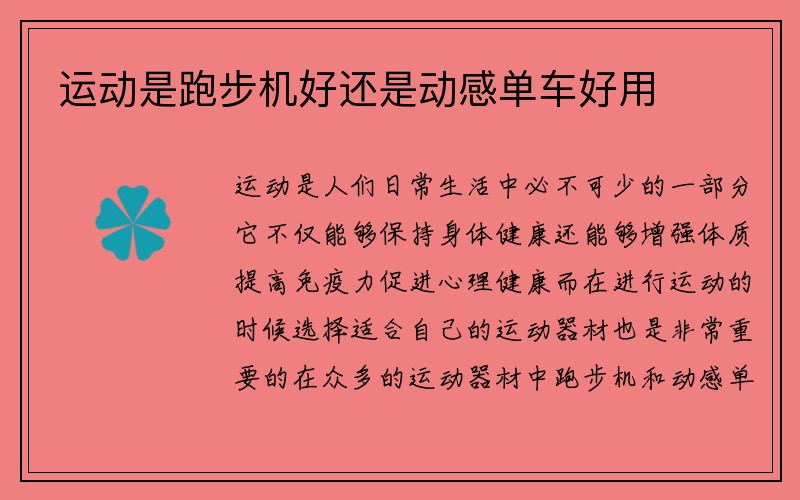 运动是跑步机好还是动感单车好用

运动是人们日常生活中必不可少的一部分它不仅能够保持身体健康还能够增强体质提高免疫力促进心理健康而在进行运动的时候选择适合自己的运动器材也是非常重要的在众多的运动器材中跑步机和动感单